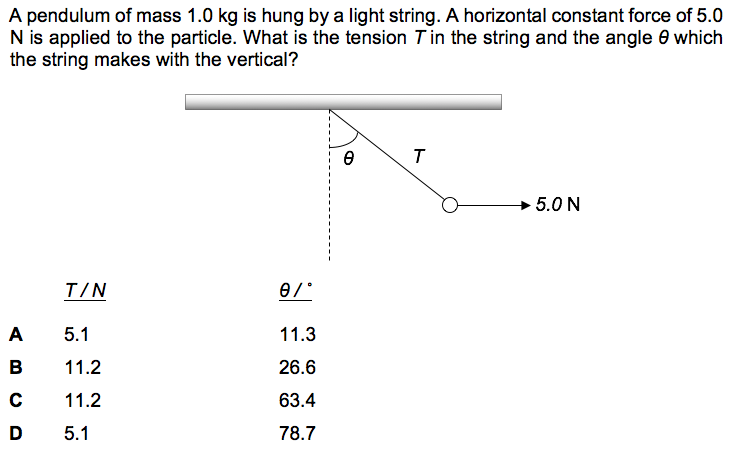 A pendulum of mass 1.0 kg is hung by a light string. A horizontal constant force of 5.0 N is applied to the particle. What is the tension T in the string and the angle θ which the string makes with the vertical?

θ

T

5.0 N

|  | T / N | θ / ° |
|---|---|---|
| A | 5.1 | 11.3 |
| B | 11.2 | 26.6 |
| C | 11.2 | 63.4 |
| D | 5.1 | 78.7 |